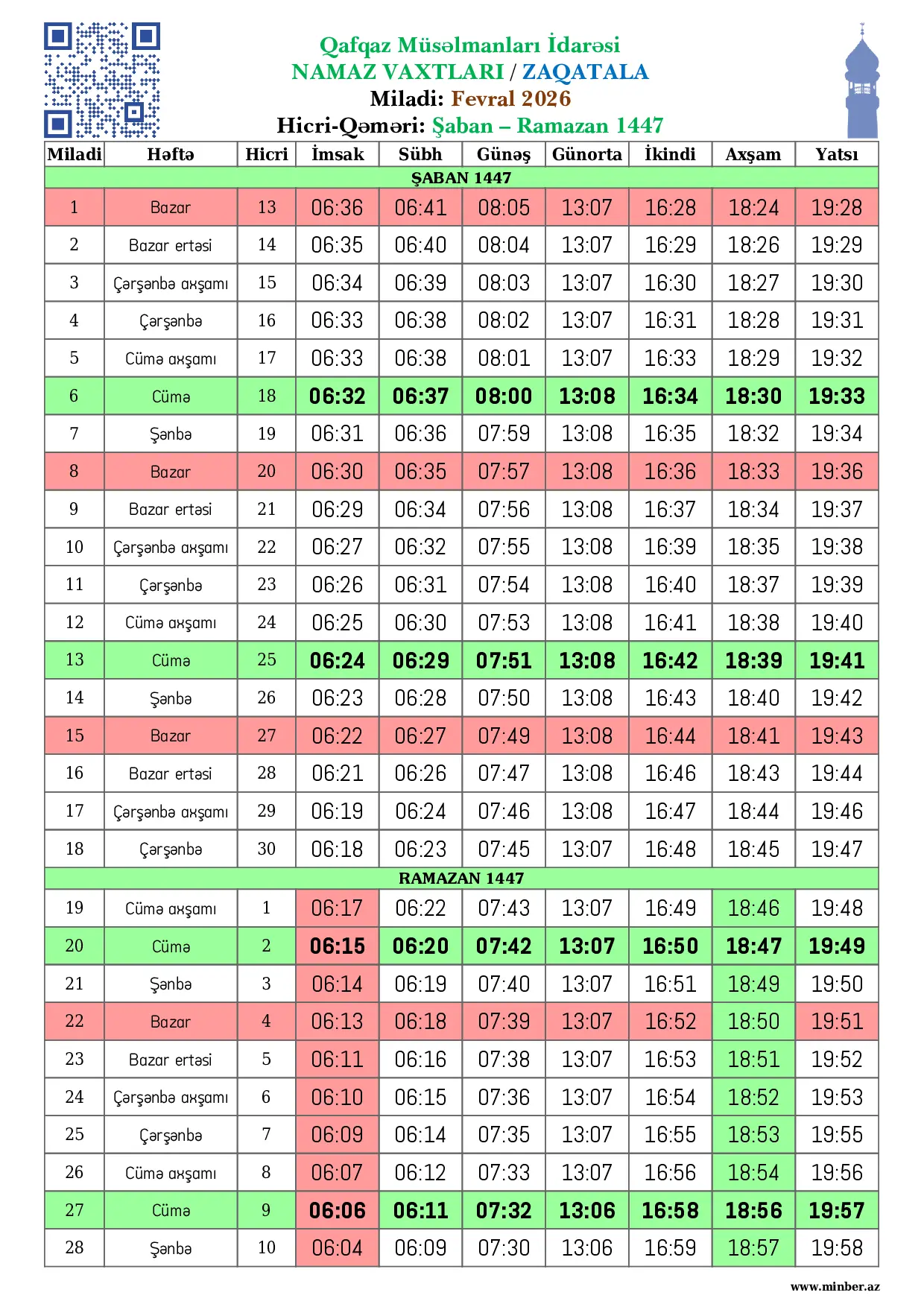 Qafqaz Müsəlmanları İdarəsi
NAMAZ VAXTLARI / ZAQATALA
Miladi: Fevral 2026
Hicri-Qəməri: Şaban – Ramazan 1447

| Miladi | Həftə | Hicri | İmsak | Sübh | Günəş | Günorta | İkindi | Axşam | Yatsı |
|---|---|---|---|---|---|---|---|---|---|
| ŞABAN 1447 | | | | | | | | | |
| 1 | Bazar | 13 | 06:36 | 06:41 | 08:05 | 13:07 | 16:28 | 18:24 | 19:28 |
| 2 | Bazar ertəsi | 14 | 06:35 | 06:40 | 08:04 | 13:07 | 16:29 | 18:26 | 19:29 |
| 3 | Çərşənbə axşamı | 15 | 06:34 | 06:39 | 08:03 | 13:07 | 16:30 | 18:27 | 19:30 |
| 4 | Çərşənbə | 16 | 06:33 | 06:38 | 08:02 | 13:07 | 16:31 | 18:28 | 19:31 |
| 5 | Cümə axşamı | 17 | 06:33 | 06:38 | 08:01 | 13:07 | 16:33 | 18:29 | 19:32 |
| 6 | Cümə | 18 | 06:32 | 06:37 | 08:00 | 13:08 | 16:34 | 18:30 | 19:33 |
| 7 | Şənbə | 19 | 06:31 | 06:36 | 07:59 | 13:08 | 16:35 | 18:32 | 19:34 |
| 8 | Bazar | 20 | 06:30 | 06:35 | 07:57 | 13:08 | 16:36 | 18:33 | 19:36 |
| 9 | Bazar ertəsi | 21 | 06:29 | 06:34 | 07:56 | 13:08 | 16:37 | 18:34 | 19:37 |
| 10 | Çərşənbə axşamı | 22 | 06:27 | 06:32 | 07:55 | 13:08 | 16:39 | 18:35 | 19:38 |
| 11 | Çərşənbə | 23 | 06:26 | 06:31 | 07:54 | 13:08 | 16:40 | 18:37 | 19:39 |
| 12 | Cümə axşamı | 24 | 06:25 | 06:30 | 07:53 | 13:08 | 16:41 | 18:38 | 19:40 |
| 13 | Cümə | 25 | 06:24 | 06:29 | 07:51 | 13:08 | 16:42 | 18:39 | 19:41 |
| 14 | Şənbə | 26 | 06:23 | 06:28 | 07:50 | 13:08 | 16:43 | 18:40 | 19:42 |
| 15 | Bazar | 27 | 06:22 | 06:27 | 07:49 | 13:08 | 16:44 | 18:41 | 19:43 |
| 16 | Bazar ertəsi | 28 | 06:21 | 06:26 | 07:47 | 13:08 | 16:46 | 18:43 | 19:44 |
| 17 | Çərşənbə axşamı | 29 | 06:19 | 06:24 | 07:46 | 13:08 | 16:47 | 18:44 | 19:46 |
| 18 | Çərşənbə | 30 | 06:18 | 06:23 | 07:45 | 13:07 | 16:48 | 18:45 | 19:47 |
| RAMAZAN 1447 | | | | | | | | | |
| 19 | Cümə axşamı | 1 | 06:17 | 06:22 | 07:43 | 13:07 | 16:49 | 18:46 | 19:48 |
| 20 | Cümə | 2 | 06:15 | 06:20 | 07:42 | 13:07 | 16:50 | 18:47 | 19:49 |
| 21 | Şənbə | 3 | 06:14 | 06:19 | 07:40 | 13:07 | 16:51 | 18:49 | 19:50 |
| 22 | Bazar | 4 | 06:13 | 06:18 | 07:39 | 13:07 | 16:52 | 18:50 | 19:51 |
| 23 | Bazar ertəsi | 5 | 06:11 | 06:16 | 07:38 | 13:07 | 16:53 | 18:51 | 19:52 |
| 24 | Çərşənbə axşamı | 6 | 06:10 | 06:15 | 07:36 | 13:07 | 16:54 | 18:52 | 19:53 |
| 25 | Çərşənbə | 7 | 06:09 | 06:14 | 07:35 | 13:07 | 16:55 | 18:53 | 19:55 |
| 26 | Cümə axşamı | 8 | 06:07 | 06:12 | 07:33 | 13:07 | 16:56 | 18:54 | 19:56 |
| 27 | Cümə | 9 | 06:06 | 06:11 | 07:32 | 13:06 | 16:58 | 18:56 | 19:57 |
| 28 | Şənbə | 10 | 06:04 | 06:09 | 07:30 | 13:06 | 16:59 | 18:57 | 19:58 |

www.minber.az